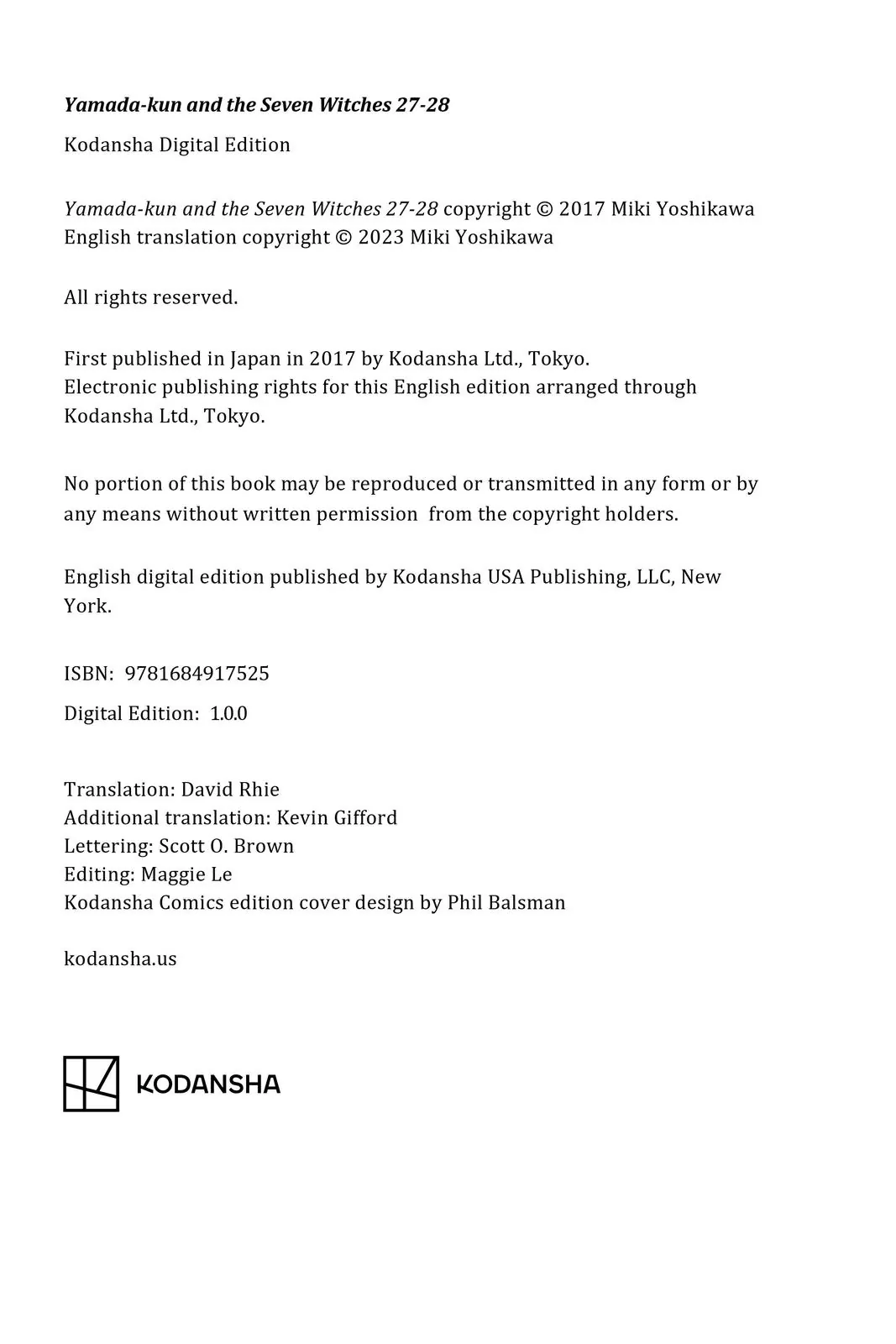 Yamada-kun and the Seven Witches 27-28

Kodansha Digital Edition

Yamada-kun and the Seven Witches 27-28 copyright © 2017 Miki Yoshikawa
English translation copyright © 2023 Miki Yoshikawa

All rights reserved.

First published in Japan in 2017 by Kodansha Ltd., Tokyo.
Electronic publishing rights for this English edition arranged through Kodansha Ltd., Tokyo.

No portion of this book may be reproduced or transmitted in any form or by any means without written permission from the copyright holders.

English digital edition published by Kodansha USA Publishing, LLC, New York.

ISBN: 9781684917525

Digital Edition: 1.0.0

Translation: David Rhie
Additional translation: Kevin Gifford
Lettering: Scott O. Brown
Editing: Maggie Le
Kodansha Comics edition cover design by Phil Balsman

kodansha.us

KODANSHA